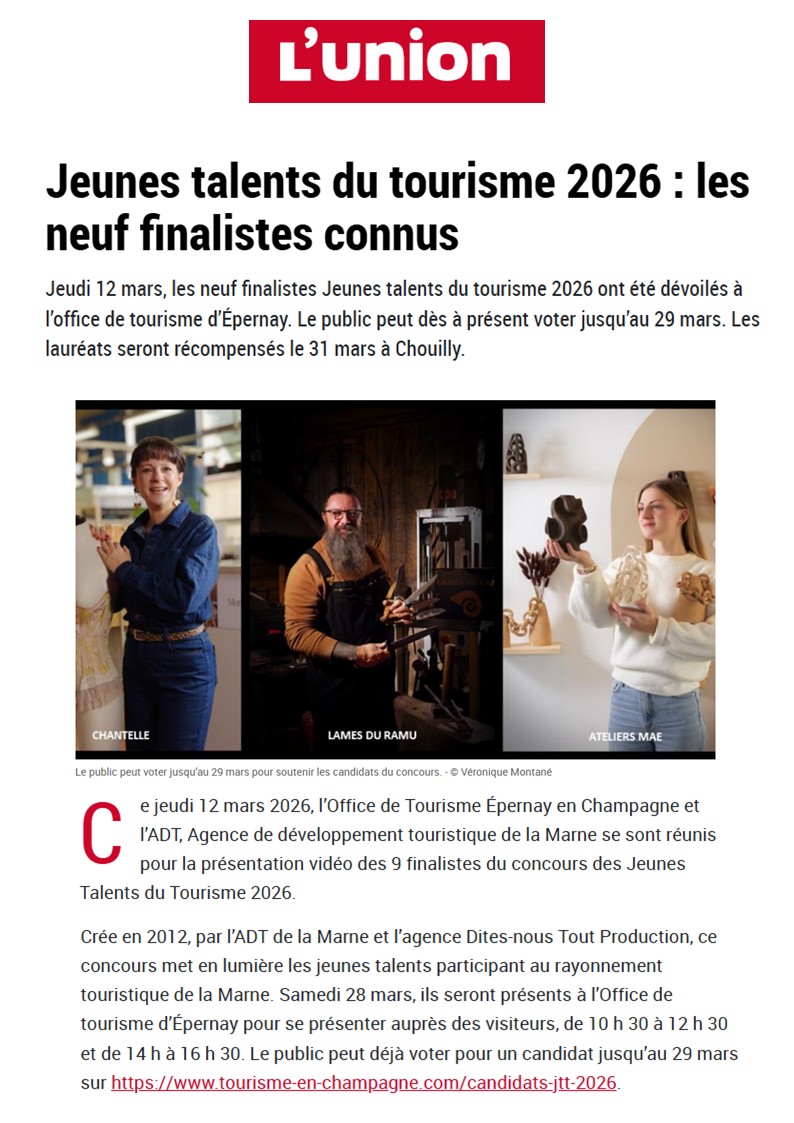 L'union

Jeunes talents du tourisme 2026 : les neuf finalistes connus

Jeudi 12 mars, les neuf finalistes Jeunes talents du tourisme 2026 ont été dévoilés à l'office de tourisme d'Épernay. Le public peut dès à présent voter jusqu'au 29 mars. Les lauréats seront récompensés le 31 mars à Chouilly.

CHANTELLE

LAMES DU RAMU

ATELIERS MAE

Le public peut voter jusqu'au 29 mars pour soutenir les candidats du concours. - © Véronique Montané

Ce jeudi 12 mars 2026, l'Office de Tourisme Épernay en Champagne et l'ADT, Agence de développement touristique de la Marne se sont réunis pour la présentation vidéo des 9 finalistes du concours des Jeunes Talents du Tourisme 2026.

Crée en 2012, par l'ADT de la Marne et l'agence Dites-nous Tout Production, ce concours met en lumière les jeunes talents participant au rayonnement touristique de la Marne. Samedi 28 mars, ils seront présents à l'Office de tourisme d'Épernay pour se présenter auprès des visiteurs, de 10 h 30 à 12 h 30 et de 14 h à 16 h 30. Le public peut déjà voter pour un candidat jusqu'au 29 mars sur https://www.tourisme-en-champagne.com/candidats-jtt-2026.